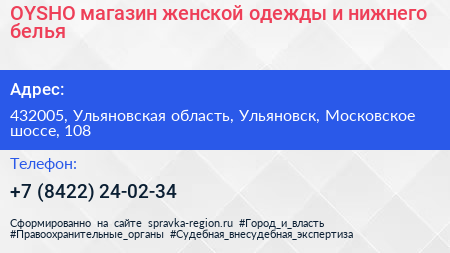 OYSHO магазин женской одежды и нижнего белья

Адрес:

432005, Ульяновская область, Ульяновск, Московское шоссе, 108

Телефон:

+7 (8422) 24-02-34

Сформированно на сайте spravka-region.ru #Город_и_власть #Правоохранительные_органы #Судебная_внесудебная_экспертиза